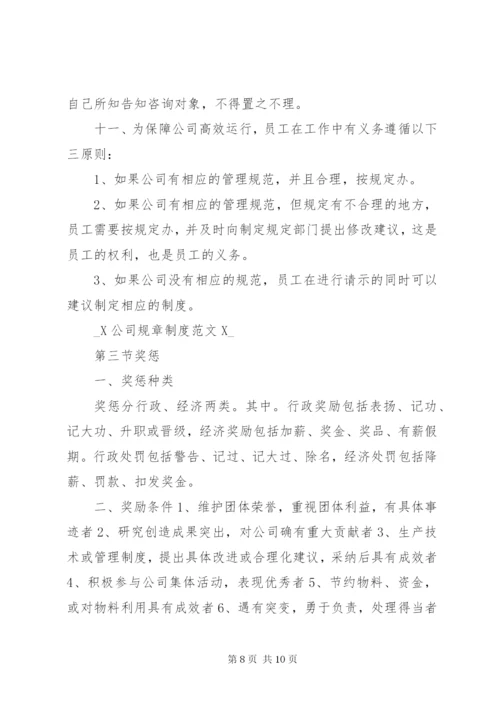 自己所知告知咨询对象，不得置之不理。

十一、为保障公司高效运行，员工在工作中有义务遵循以下三原则：

1、如果公司有相应的管理规范，并且合理，按规定办。

2、如果公司有相应的管理规范，但规定有不合理的地方，员工需要按规定办，并及时向制定规定部门提出修改建议，这是员工的权利，也是员工的义务。

3、如果公司没有相应的规范，员工在进行请示的同时可以建议制定相应的制度。

_X 公司规章制度范文 X_

第三节奖惩

一、奖惩种类

奖惩分行政、经济两类。其中。行政奖励包括表扬、记功、记大功、升职或晋级，经济奖励包括加薪、奖金、奖品、有薪假期。行政处罚包括警告、记过、记大过、除名，经济处罚包括降薪、罚款、扣发奖金。

二、奖励条件 1、维护团体荣誉，重视团体利益，有具体事迹者 2、研究创造成果突出，对公司确有重大贡献者 3、生产技术或管理制度，提出具体改进或合理化建议，采纳后具有成效者 4、积极参与公司集体活动，表现优秀者 5、节约物料、资金，或对物料利用具有成效者 6、遇有突变，勇于负责，处理得当者

第 8 页 共 10 页